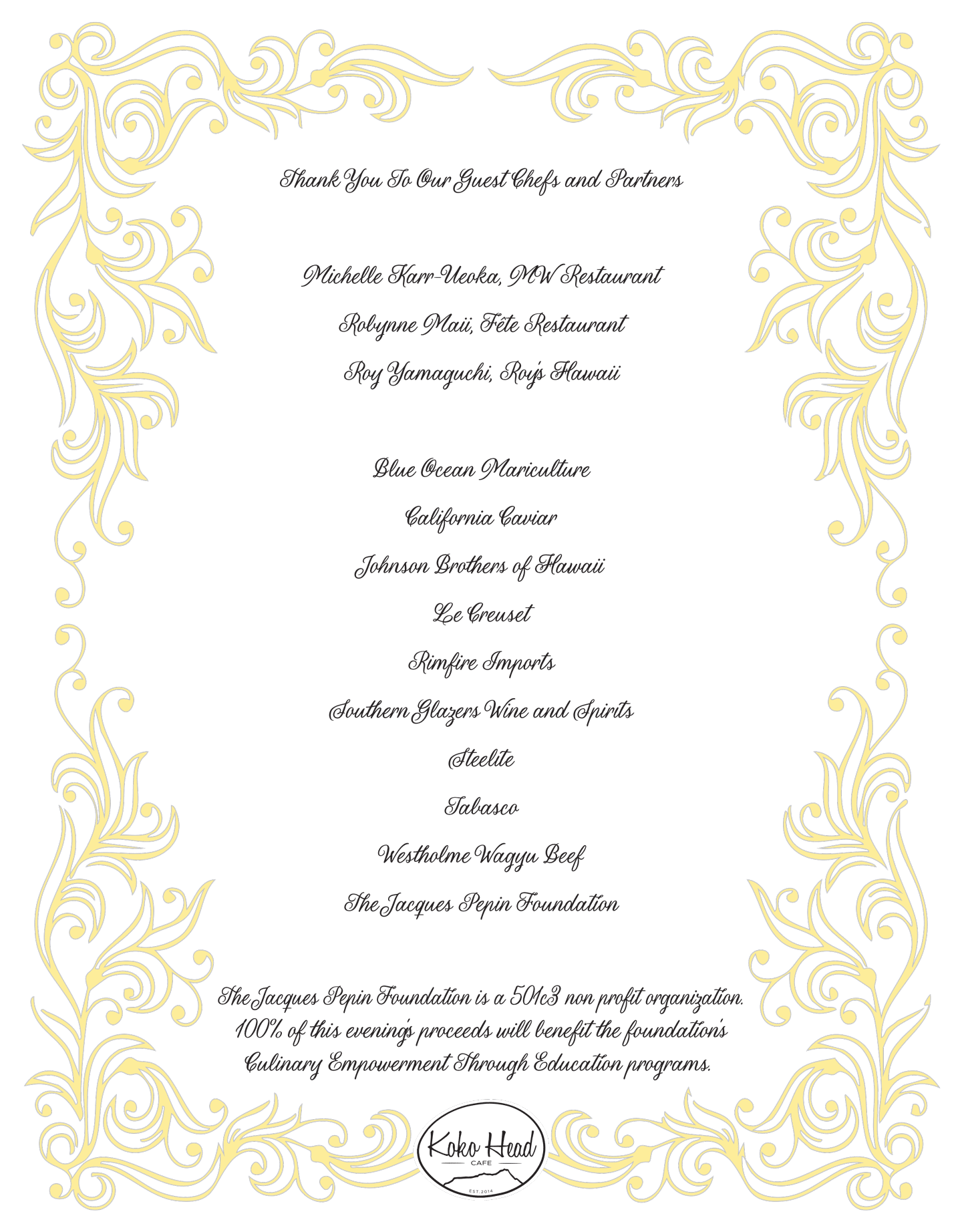 Thank You To Our Guest Chefs and Partners

Michelle Karr-Ueoka, MW Restaurant

Robynne Maii, Fête Restaurant

Roy Yamaguchi, Roy's Hawaii

Blue Ocean Mariculture

California Caviar

Johnson Brothers of Hawaii

Le Creuset

Rimfire Imports

Southern Glazers Wine and Spirits

Steelite

Tabasco

Westholme Wagyu Beef

The Jacques Pepin Foundation

The Jacques Pepin Foundation is a 501c3 non profit organization. 100% of this evening's proceeds will benefit the foundation's Culinary Empowerment Through Education programs.

Koko Head
CAFE
EST. 2014